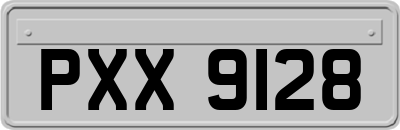 PXX 9128